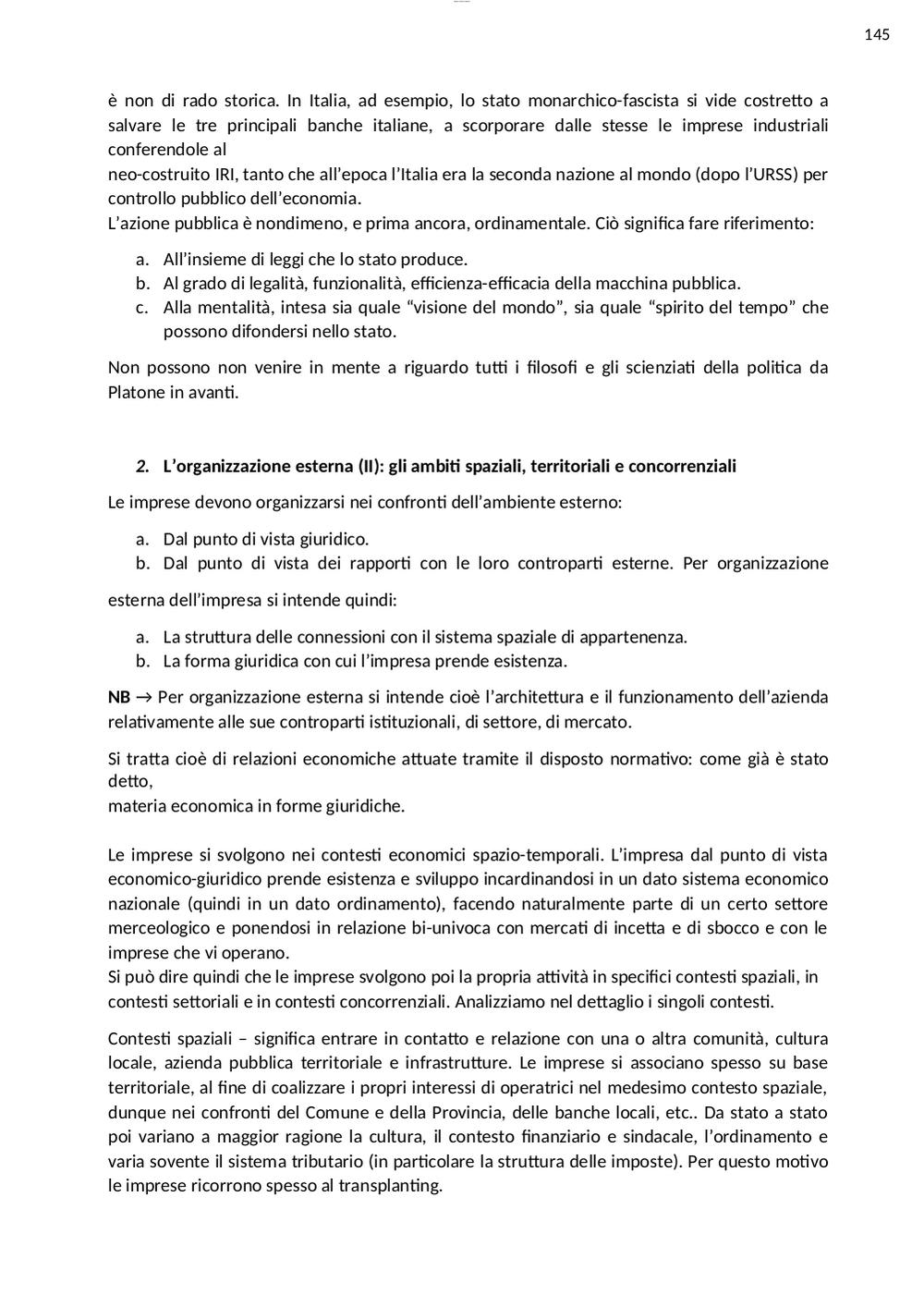 145

è non di rado storica. In Italia, ad esempio, lo stato monarchico-fascista si vide costretto a salvare le tre principali banche italiane, a scorporare dalle stesse le imprese industriali conferendole al
neo-costruito IRI, tanto che all'epoca l'Italia era la seconda nazione al mondo (dopo l'URSS) per controllo pubblico dell'economia.
L'azione pubblica è nondimeno, e prima ancora, ordinamentale. Ciò significa fare riferimento:

a. All'insieme di leggi che lo stato produce.
b. Al grado di legalità, funzionalità, efficienza-efficacia della macchina pubblica.
c. Alla mentalità, intesa sia quale "visione del mondo", sia quale "spirito del tempo" che possono difondersi nello stato.

Non possono non venire in mente a riguardo tutti i filosofi e gli scienziati della politica da Platone in avanti.

2. L'organizzazione esterna (II): gli ambiti spaziali, territoriali e concorrenziali

Le imprese devono organizzarsi nei confronti dell'ambiente esterno:

a. Dal punto di vista giuridico.
b. Dal punto di vista dei rapporti con le loro controparti esterne. Per organizzazione

esterna dell'impresa si intende quindi:

a. La struttura delle connessioni con il sistema spaziale di appartenenza.
b. La forma giuridica con cui l'impresa prende esistenza.

NB → Per organizzazione esterna si intende cioè l'architettura e il funzionamento dell'azienda relativamente alle sue controparti istituzionali, di settore, di mercato.

Si tratta cioè di relazioni economiche attuate tramite il disposto normativo: come già è stato detto,
materia economica in forme giuridiche.

Le imprese si svolgono nei contesti economici spazio-temporali. L'impresa dal punto di vista economico-giuridico prende esistenza e sviluppo incardinandosi in un dato sistema economico nazionale (quindi in un dato ordinamento), facendo naturalmente parte di un certo settore merceologico e ponendosi in relazione bi-univoca con mercati di incetta e di sbocco e con le imprese che vi operano.
Si può dire quindi che le imprese svolgono poi la propria attività in specifici contesti spaziali, in contesti settoriali e in contesti concorrenziali. Analizziamo nel dettaglio i singoli contesti.

Contesti spaziali – significa entrare in contatto e relazione con una o altra comunità, cultura locale, azienda pubblica territoriale e infrastrutture. Le imprese si associano spesso su base territoriale, al fine di coalizzare i propri interessi di operatrici nel medesimo contesto spaziale, dunque nei confronti del Comune e della Provincia, delle banche locali, etc.. Da stato a stato poi variano a maggior ragione la cultura, il contesto finanziario e sindacale, l'ordinamento e varia sovente il sistema tributario (in particolare la struttura delle imposte). Per questo motivo le imprese ricorrono spesso al transplanting.